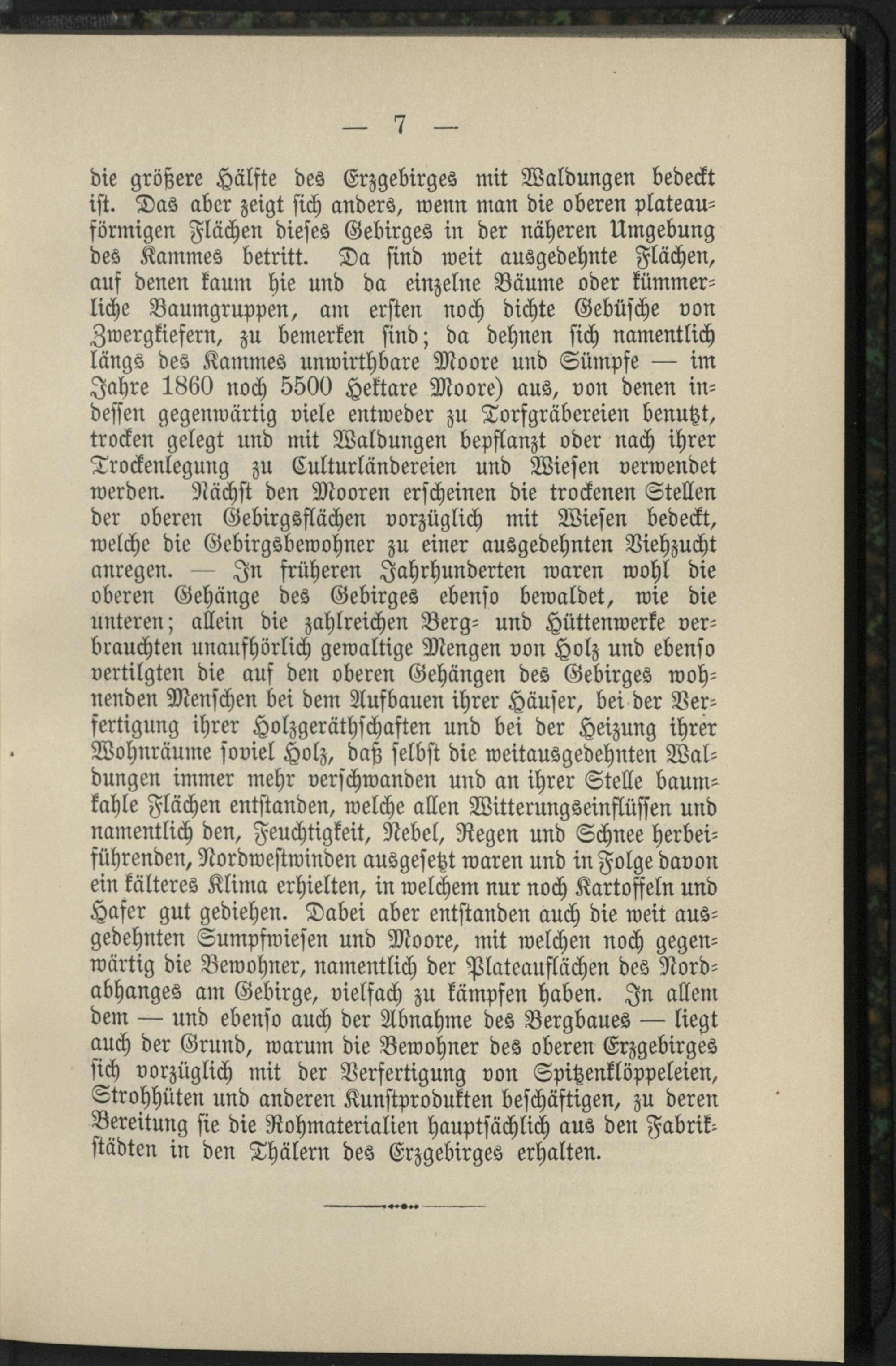 — 7 —

die größere Hälfte des Erzgebirges mit Waldungen bedeckt ist. Das aber zeigt sich anders, wenn man die oberen plateauförmigen Flächen dieses Gebirges in der näheren Umgebung des Kammes betritt. Da sind weit ausgedehnte Flächen, auf denen kaum hie und da einzelne Bäume oder kümmerliche Baumgruppen, am ersten noch dichte Gebüsche von Zwergkiefern, zu bemerken sind; da dehnen sich namentlich längs des Kammes unwirthbare Moore und Sümpfe — im Jahre 1860 noch 5500 Hektare Moore) aus, von denen indessen gegenwärtig viele entweder zu Torfgräbereien benutzt, trocken gelegt und mit Waldungen bepflanzt oder nach ihrer Trockenlegung zu Culturländereien und Wiesen verwendet werden. Nächst den Mooren erscheinen die trockenen Stellen der oberen Gebirgsflächen vorzüglich mit Wiesen bedeckt, welche die Gebirgsbewohner zu einer ausgedehnten Viehzucht anregen. — In früheren Jahrhunderten waren wohl die oberen Gehänge des Gebirges ebenso bewaldet, wie die unteren; allein die zahlreichen Berg- und Hüttenwerke verbrauchten unaufhörlich gewaltige Mengen von Holz und ebenso vertilgten die auf den oberen Gehängen des Gebirges wohnenden Menschen bei dem Aufbauen ihrer Häuser, bei der Verfertigung ihrer Holzgeräthschaften und bei der Heizung ihrer Wohnräume soviel Holz, daß selbst die weitausgedehnten Waldungen immer mehr verschwanden und an ihrer Stelle baumkahle Flächen entstanden, welche allen Witterungseinflüssen und namentlich den, Feuchtigkeit, Nebel, Regen und Schnee herbeiführenden, Nordwestwinden ausgesetzt waren und in Folge davon ein kälteres Klima erhielten, in welchem nur noch Kartoffeln und Hafer gut gediehen. Dabei aber entstanden auch die weit ausgedehnten Sumpfwiesen und Moore, mit welchen noch gegenwärtig die Bewohner, namentlich der Plateauflächen des Nordabhanges am Gebirge, vielfach zu kämpfen haben. In allem dem — und ebenso auch der Abnahme des Bergbaues — liegt auch der Grund, warum die Bewohner des oberen Erzgebirges sich vorzüglich mit der Verfertigung von Spitzenklöppeleien, Strohhüten und anderen Kunstprodukten beschäftigen, zu deren Bereitung sie die Rohmaterialien hauptsächlich aus den Fabrikstädten in den Thälern des Erzgebirges erhalten.